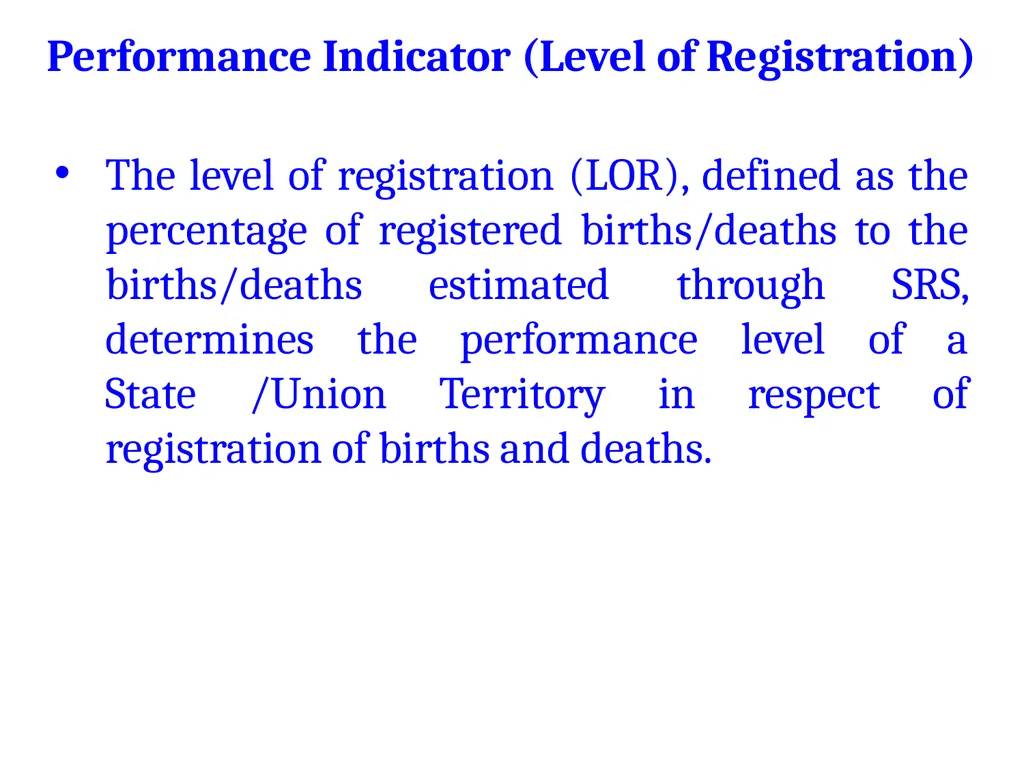 Performance Indicator (Level of Registration)

• The level of registration (LOR), defined as the percentage of registered births/deaths to the births/deaths estimated through SRS, determines the performance level of a State /Union Territory in respect of registration of births and deaths.